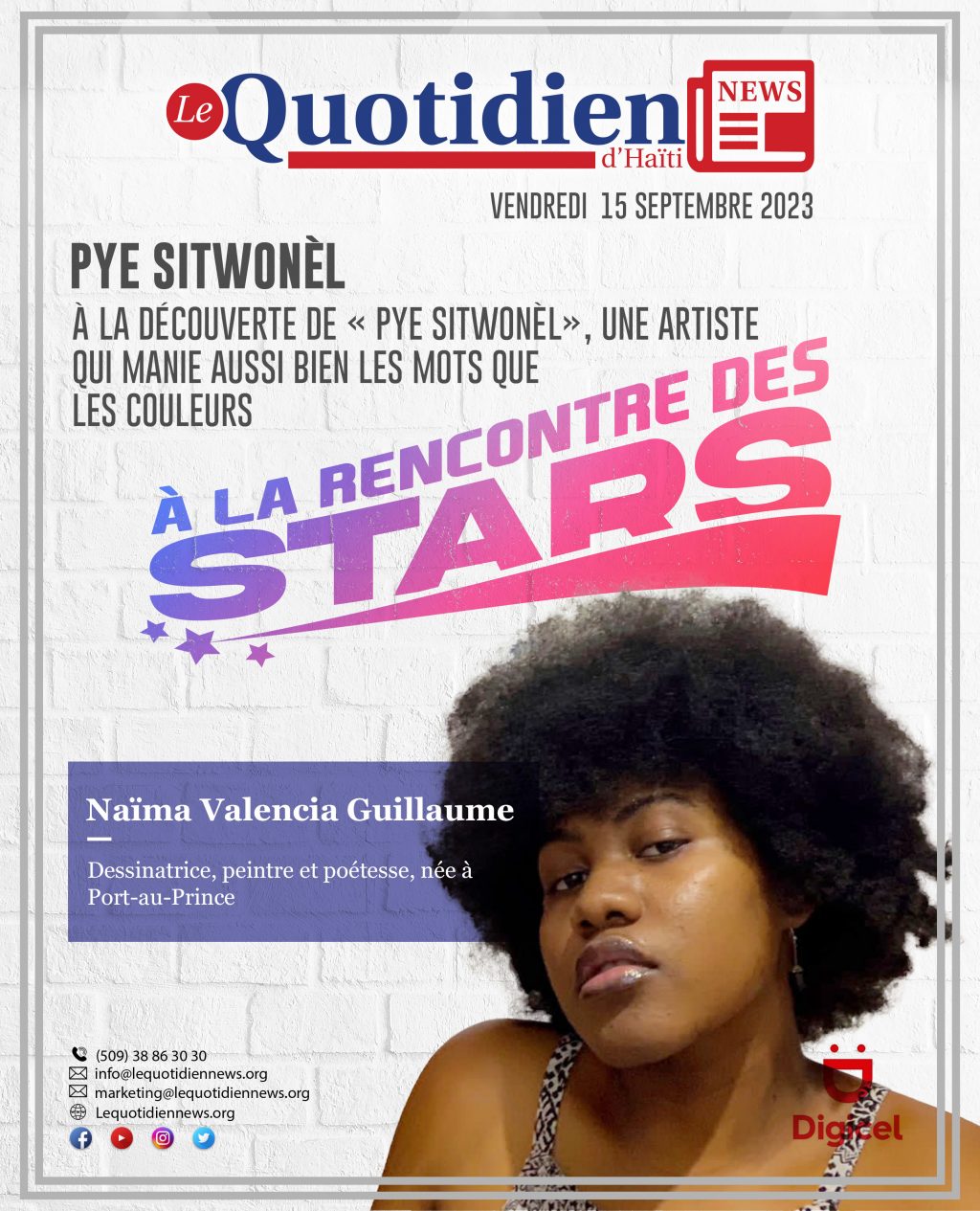 Le Quotidien d'Haïti NEWS

VENDREDI 15 SEPTEMBRE 2023

PYE SITWONÈL

À LA DÉCOUVERTE DE « PYE SITWONÈL», UNE ARTISTE QUI MANIE AUSSI BIEN LES MOTS QUE LES COULEURS

À LA RENCONTRE DES STARS

Naïma Valencia Guillaume

Dessinatrice, peintre et poétesse, née à Port-au-Prince

(509) 38 86 30 30
info@lequotidiennews.org
marketing@lequotidiennews.org
Lequotidiennews.org

Digicel